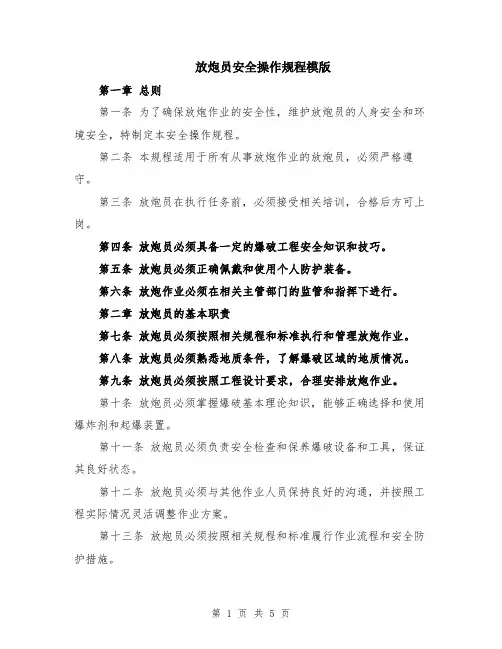 放炮员安全操作规程模版

第一章 总则

第一条 为了确保放炮作业的安全性，维护放炮员的人身安全和环境安全，特制定本安全操作规程。

第二条 本规程适用于所有从事放炮作业的放炮员，必须严格遵守。

第三条 放炮员在执行任务前，必须接受相关培训，合格后方可上岗。

第四条 放炮员必须具备一定的爆破工程安全知识和技巧。

第五条 放炮员必须正确佩戴和使用个人防护装备。

第六条 放炮作业必须在相关主管部门的监管和指挥下进行。

第二章 放炮员的基本职责

第七条 放炮员必须按照相关规程和标准执行和管理放炮作业。

第八条 放炮员必须熟悉地质条件，了解爆破区域的地质情况。

第九条 放炮员必须按照工程设计要求，合理安排放炮作业。

第十条 放炮员必须掌握爆破基本理论知识，能够正确选择和使用爆炸剂和起爆装置。

第十一条 放炮员必须负责安全检查和保养爆破设备和工具，保证其良好状态。

第十二条 放炮员必须与其他作业人员保持良好的沟通，并按照工程实际情况灵活调整作业方案。

第十三条 放炮员必须按照相关规程和标准履行作业流程和安全防护措施。

第 1 页 共 5 页